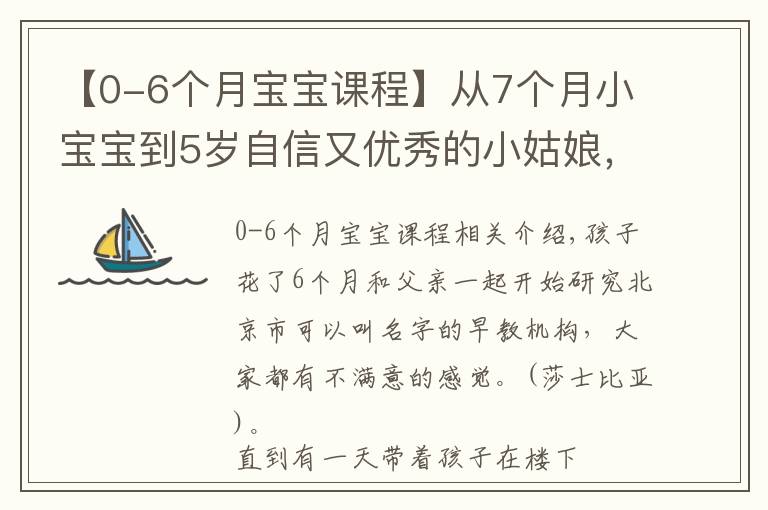 【0-6个月宝宝课程】从7个月小宝宝到5岁自信又优秀的小姑娘，

0-6个月宝宝课程相关介绍，孩子花了6个月和父亲一起开始研究北京市可以叫名字的早教机构，大家都有不满意的感觉。（莎士比亚）。
直到有一天带着孩子在楼下